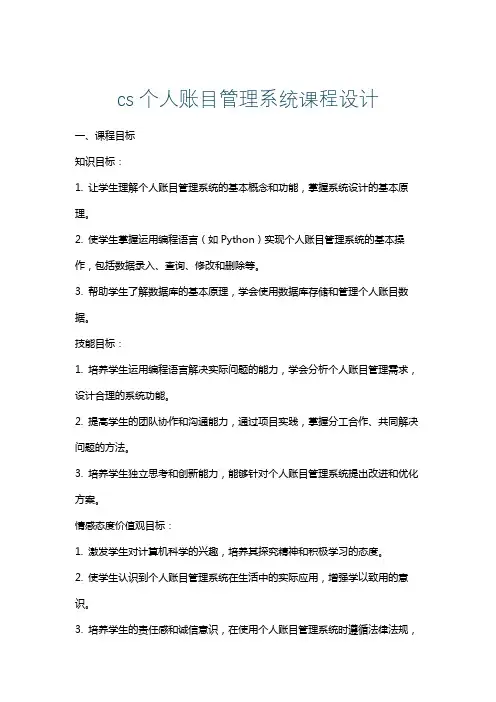 cs 个人账目管理系统课程设计

一、课程目标

知识目标：

1. 让学生理解个人账目管理系统的基本概念和功能，掌握系统设计的基本原理。

2. 使学生掌握运用编程语言（如 Python）实现个人账目管理系统的基本操作，包括数据录入、查询、修改和删除等。

3. 帮助学生了解数据库的基本原理，学会使用数据库存储和管理个人账目数据。

技能目标：

1. 培养学生运用编程语言解决实际问题的能力，学会分析个人账目管理需求，设计合理的系统功能。

2. 提高学生的团队协作和沟通能力，通过项目实践，掌握分工合作、共同解决问题的方法。

3. 培养学生独立思考和创新能力，能够针对个人账目管理系统提出改进和优化方案。

情感态度价值观目标：

1. 激发学生对计算机科学的兴趣，培养其探究精神和积极学习的态度。

2. 使学生认识到个人账目管理系统在生活中的实际应用，增强学以致用的意识。

3. 培养学生的责任感和诚信意识，在使用个人账目管理系统时遵循法律法规，